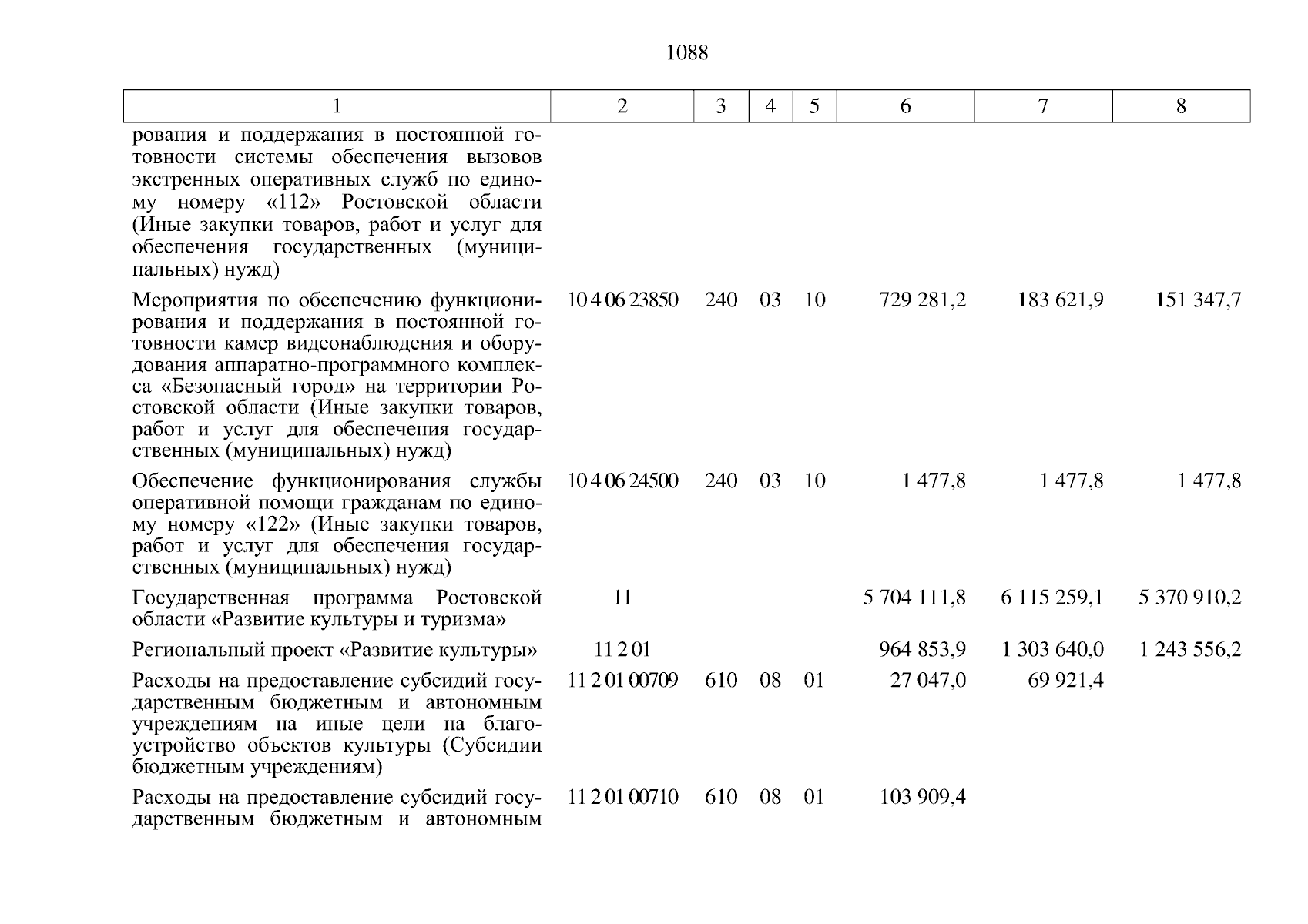 1088

| 1 | 2 | 3 | 4 | 5 | 6 | 7 | 8 |
|---|---|---|---|---|---|---|---|
| рования и поддержания в постоянной готовности системы обеспечения вызовов экстренных оперативных служб по единому номеру «112» Ростовской области (Иные закупки товаров, работ и услуг для обеспечения государственных (муниципальных) нужд) | | | | | | | |
| Мероприятия по обеспечению функционирования и поддержания в постоянной готовности камер видеонаблюдения и оборудования аппаратно-программного комплекса «Безопасный город» на территории Ростовской области (Иные закупки товаров, работ и услуг для обеспечения государственных (муниципальных) нужд) | 10 4 06 23850 | 240 | 03 | 10 | 729 281,2 | 183 621,9 | 151 347,7 |
| Обеспечение функционирования службы оперативной помощи гражданам по единому номеру «122» (Иные закупки товаров, работ и услуг для обеспечения государственных (муниципальных) нужд) | 10 4 06 24500 | 240 | 03 | 10 | 1 477,8 | 1 477,8 | 1 477,8 |
| Государственная программа Ростовской области «Развитие культуры и туризма» | 11 | | | | 5 704 111,8 | 6 115 259,1 | 5 370 910,2 |
| Региональный проект «Развитие культуры» | 11 2 01 | | | | 964 853,9 | 1 303 640,0 | 1 243 556,2 |
| Расходы на предоставление субсидий государственным бюджетным и автономным учреждениям на иные цели на благоустройство объектов культуры (Субсидии бюджетным учреждениям) | 11 2 01 00709 | 610 | 08 | 01 | 27 047,0 | 69 921,4 | |
| Расходы на предоставление субсидий государственным бюджетным и автономным | 11 2 01 00710 | 610 | 08 | 01 | 103 909,4 | | |